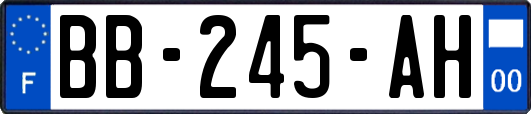 F

BB-245-AH

00